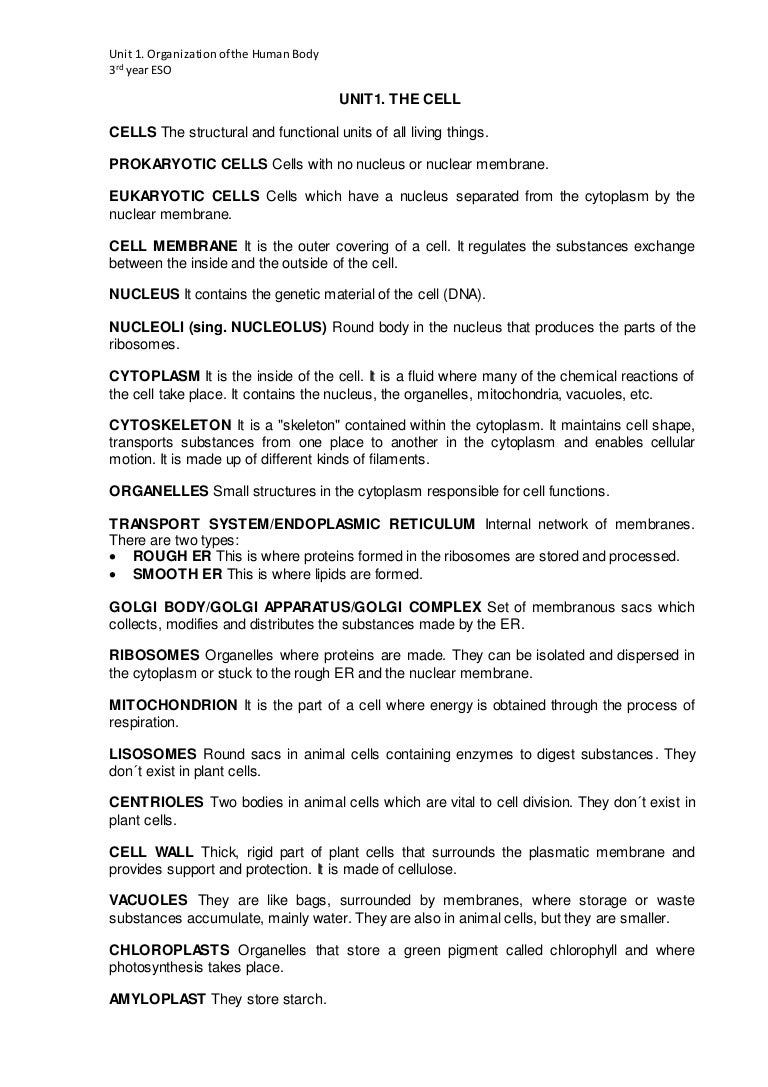 Unit 1. Organization of the Human Body
3rd year ESO

UNIT1. THE CELL

CELLS The structural and functional units of all living things.

PROKARYOTIC CELLS Cells with no nucleus or nuclear membrane.

EUKARYOTIC CELLS Cells which have a nucleus separated from the cytoplasm by the nuclear membrane.

CELL MEMBRANE It is the outer covering of a cell. It regulates the substances exchange between the inside and the outside of the cell.

NUCLEUS It contains the genetic material of the cell (DNA).

NUCLEOLI (sing. NUCLEOLUS) Round body in the nucleus that produces the parts of the ribosomes.

CYTOPLASM It is the inside of the cell. It is a fluid where many of the chemical reactions of the cell take place. It contains the nucleus, the organelles, mitochondria, vacuoles, etc.

CYTOSKELETON It is a "skeleton" contained within the cytoplasm. It maintains cell shape, transports substances from one place to another in the cytoplasm and enables cellular motion. It is made up of different kinds of filaments.

ORGANELLES Small structures in the cytoplasm responsible for cell functions.

TRANSPORT SYSTEM/ENDOPLASMIC RETICULUM Internal network of membranes. There are two types:
• ROUGH ER This is where proteins formed in the ribosomes are stored and processed.
• SMOOTH ER This is where lipids are formed.

GOLGI BODY/GOLGI APPARATUS/GOLGI COMPLEX Set of membranous sacs which collects, modifies and distributes the substances made by the ER.

RIBOSOMES Organelles where proteins are made. They can be isolated and dispersed in the cytoplasm or stuck to the rough ER and the nuclear membrane.

MITOCHONDRION It is the part of a cell where energy is obtained through the process of respiration.

LISOSOMES Round sacs in animal cells containing enzymes to digest substances. They don´t exist in plant cells.

CENTRIOLES Two bodies in animal cells which are vital to cell division. They don´t exist in plant cells.

CELL WALL Thick, rigid part of plant cells that surrounds the plasmatic membrane and provides support and protection. It is made of cellulose.

VACUOLES They are like bags, surrounded by membranes, where storage or waste substances accumulate, mainly water. They are also in animal cells, but they are smaller.

CHLOROPLASTS Organelles that store a green pigment called chlorophyll and where photosynthesis takes place.

AMYLOPLAST They store starch.